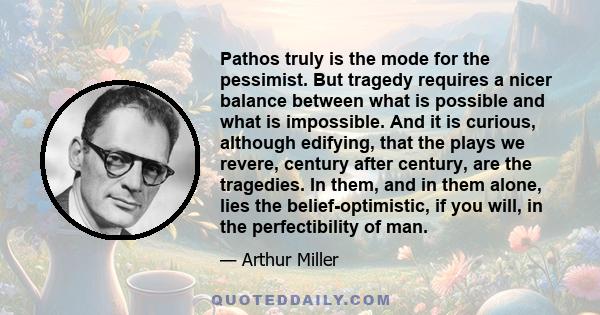 Pathos truly is the mode for the pessimist. But tragedy requires a nicer balance between what is possible and what is impossible. And it is curious, although edifying, that the plays we revere, century after century, are the tragedies. In them, and in them alone, lies the belief-optimistic, if you will, in the perfectibility of man.

— Arthur Miller

QUOTEDDAILY.COM